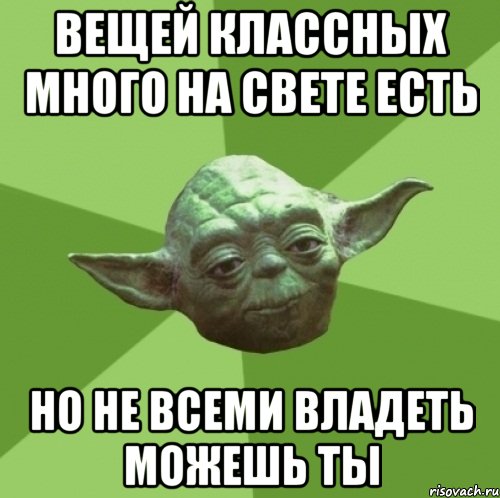 ВЕЩЕЙ КЛАССНЫХ МНОГО НА СВЕТЕ ЕСТЬ

НО НЕ ВСЕМИ ВЛАДЕТЬ МОЖЕШЬ ТЫ

risovach.ru